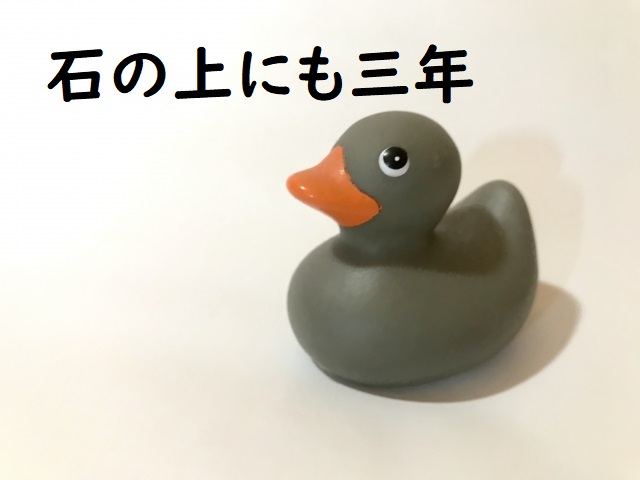 石の上にも三年